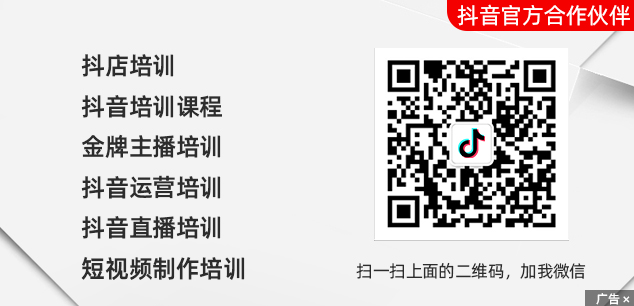 抖音官方合作伙伴

抖店培训
抖音培训课程
金牌主播培训
抖音运营培训
抖音直播培训
短视频制作培训

扫一扫上面的二维码，加我微信

广告 ×